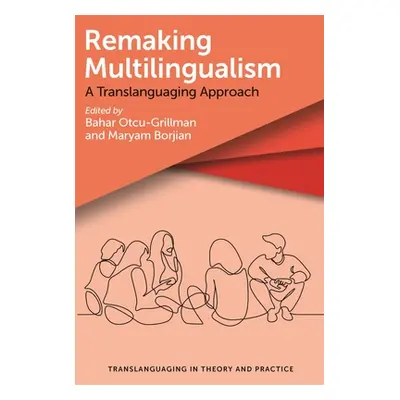 Remaking Multilingualism
A Translanguaging Approach

Edited by
Bahar Otcu-Grillman
and Maryam Borjian

TRANSLANGUAGING IN THEORY AND PRACTICE